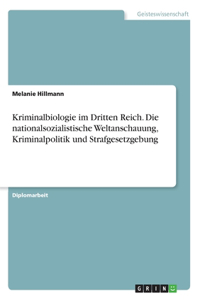 Geisteswissenschaft

Melanie Hillmann

Kriminalbiologie im Dritten Reich. Die nationalsozialistische Weltanschauung, Kriminalpolitik und Strafgesetzgebung

Diplomarbeit

GRIN